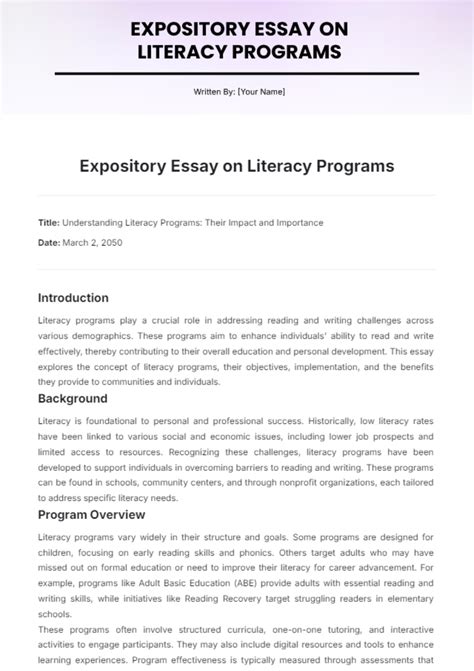 EXPOSITORY ESSAY ON LITERACY PROGRAMS

Written By: [Your Name]

Expository Essay on Literacy Programs

Title: Understanding Literacy Programs: Their Impact and Importance

Date: March 2, 2050

Introduction

Literacy programs play a crucial role in addressing reading and writing challenges across various demographics. These programs aim to enhance individuals' ability to read and write effectively, thereby contributing to their overall education and personal development. This essay explores the concept of literacy programs, their objectives, implementation, and the benefits they provide to communities and individuals.

Background

Literacy is foundational to personal and professional success. Historically, low literacy rates have been linked to various social and economic issues, including lower job prospects and limited access to resources. Recognizing these challenges, literacy programs have been developed to support individuals in overcoming barriers to reading and writing. These programs can be found in schools, community centers, and through nonprofit organizations, each tailored to address specific literacy needs.

Program Overview

Literacy programs vary widely in their structure and goals. Some programs are designed for children, focusing on early reading skills and phonics. Others target adults who may have missed out on formal education or need to improve their literacy for career advancement. For example, programs like Adult Basic Education (ABE) provide adults with essential reading and writing skills, while initiatives like Reading Recovery target struggling readers in elementary schools.

These programs often involve structured curricula, one-on-one tutoring, and interactive activities to engage participants. They may also include digital resources and tools to enhance learning experiences. Program effectiveness is typically measured through assessments that